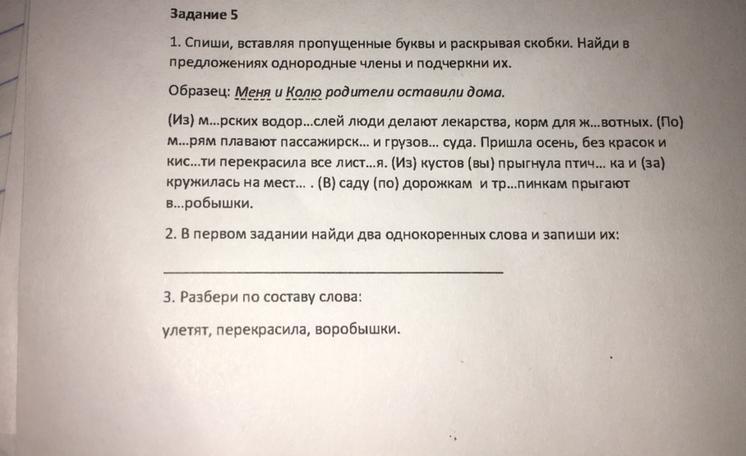 Задание 5

1. Спиши, вставляя пропущенные буквы и раскрывая скобки. Найди в предложениях однородные члены и подчеркни их.

Образец: Меня и Колю родители оставили дома.

(Из) м...рских водор...слей люди делают лекарства, корм для ж...вотных. (По) м...рям плавают пассажирск... и грузов... суда. Пришла осень, без красок и кис...ти перекрасила все лист...я. (Из) кустов (вы) прыгнула птич... ка и (за) кружилась на мест... . (В) саду (по) дорожкам и тр...пинкам прыгают в...робышки.

2. В первом задании найди два однокоренных слова и запиши их:

3. Разбери по составу слова:

улетят, перекрасила, воробышки.